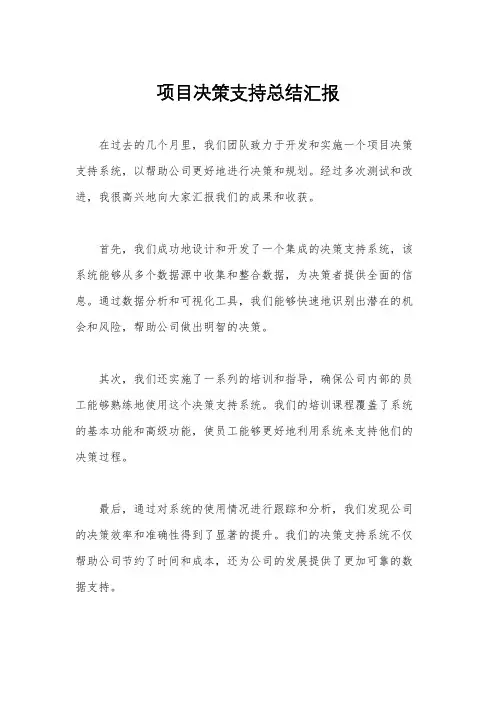 项目决策支持总结汇报

在过去的几个月里，我们团队致力于开发和实施一个项目决策支持系统，以帮助公司更好地进行决策和规划。经过多次测试和改进，我很高兴地向大家汇报我们的成果和收获。

首先，我们成功地设计和开发了一个集成的决策支持系统，该系统能够从多个数据源中收集和整合数据，为决策者提供全面的信息。通过数据分析和可视化工具，我们能够快速地识别出潜在的机会和风险，帮助公司做出明智的决策。

其次，我们还实施了一系列的培训和指导，确保公司内部的员工能够熟练地使用这个决策支持系统。我们的培训课程覆盖了系统的基本功能和高级功能，使员工能够更好地利用系统来支持他们的决策过程。

最后，通过对系统的使用情况进行跟踪和分析，我们发现公司的决策效率和准确性得到了显著的提升。我们的决策支持系统不仅帮助公司节约了时间和成本，还为公司的发展提供了更加可靠的数据支持。